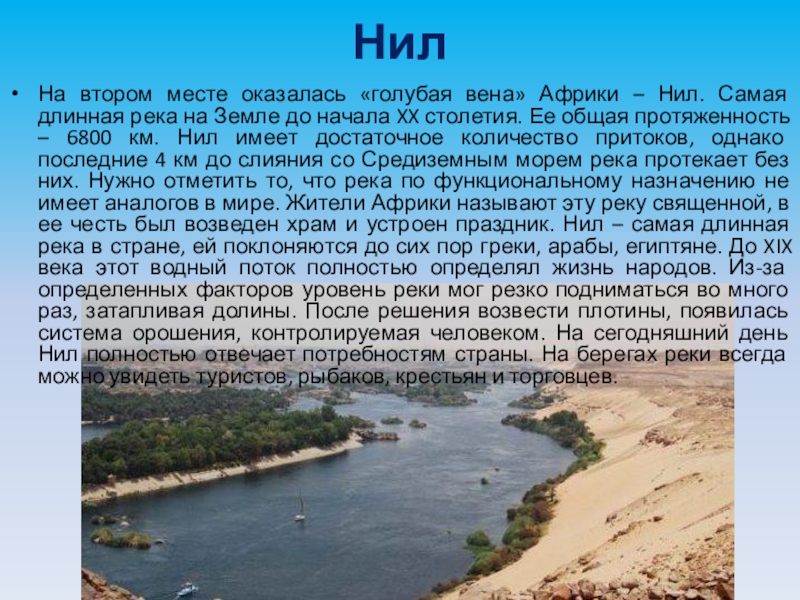 Нил

• На втором месте оказалась «голубая вена» Африки – Нил. Самая длинная река на Земле до начала XX столетия. Ее общая протяженность – 6800 км. Нил имеет достаточное количество притоков, однако последние 4 км до слияния со Средиземным морем река протекает без них. Нужно отметить то, что река по функциональному назначению не имеет аналогов в мире. Жители Африки называют эту реку священной, в ее честь был возведен храм и устроен праздник. Нил – самая длинная река в стране, ей поклоняются до сих пор греки, арабы, египтяне. До XIX века этот водный поток полностью определял жизнь народов. Из-за определенных факторов уровень реки мог резко подниматься во много раз, затапливая долины. После решения возвести плотины, появилась система орошения, контролируемая человеком. На сегодняшний день Нил полностью отвечает потребностям страны. На берегах реки всегда можно увидеть туристов, рыбаков, крестьян и торговцев.